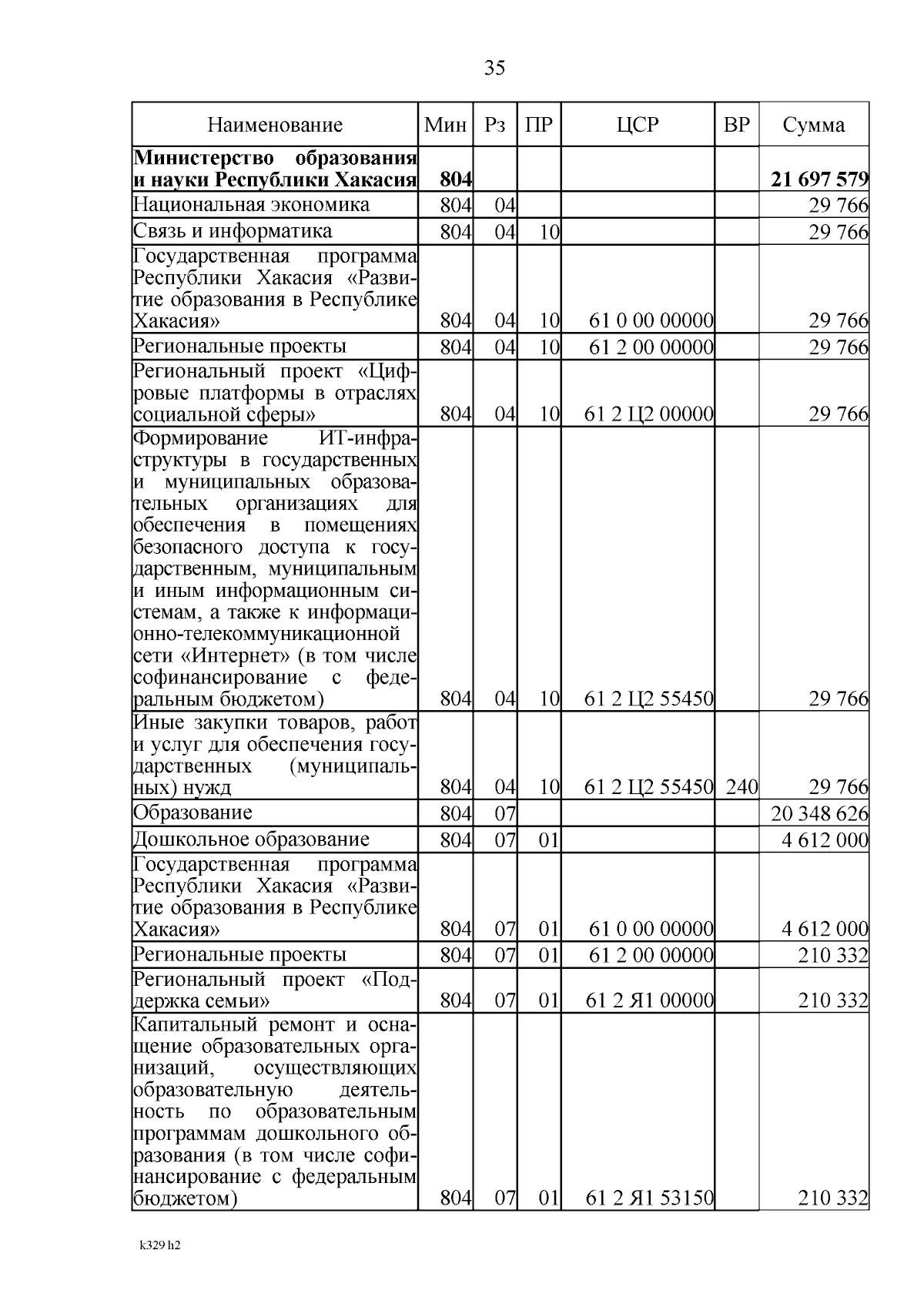 35

| Наименование | Мин | Рз | ПР | ЦСР | ВР | Сумма |
|---|---|---|---|---|---|---|
| **Министерство образования и науки Республики Хакасия** | **804** | | | | | **21 697 579** |
| Национальная экономика | 804 | 04 | | | | 29 766 |
| Связь и информатика | 804 | 04 | 10 | | | 29 766 |
| Государственная программа Республики Хакасия «Развитие образования в Республике Хакасия» | 804 | 04 | 10 | 61 0 00 00000 | | 29 766 |
| Региональные проекты | 804 | 04 | 10 | 61 2 00 00000 | | 29 766 |
| Региональный проект «Цифровые платформы в отраслях социальной сферы» | 804 | 04 | 10 | 61 2 Ц2 00000 | | 29 766 |
| Формирование ИТ-инфраструктуры в государственных и муниципальных образовательных организациях для обеспечения в помещениях безопасного доступа к государственным, муниципальным и иным информационным системам, а также к информационно-телекоммуникационной сети «Интернет» (в том числе софинансирование с федеральным бюджетом) | 804 | 04 | 10 | 61 2 Ц2 55450 | | 29 766 |
| Иные закупки товаров, работ и услуг для обеспечения государственных (муниципальных) нужд | 804 | 04 | 10 | 61 2 Ц2 55450 | 240 | 29 766 |
| Образование | 804 | 07 | | | | 20 348 626 |
| Дошкольное образование | 804 | 07 | 01 | | | 4 612 000 |
| Государственная программа Республики Хакасия «Развитие образования в Республике Хакасия» | 804 | 07 | 01 | 61 0 00 00000 | | 4 612 000 |
| Региональные проекты | 804 | 07 | 01 | 61 2 00 00000 | | 210 332 |
| Региональный проект «Поддержка семьи» | 804 | 07 | 01 | 61 2 Я1 00000 | | 210 332 |
| Капитальный ремонт и оснащение образовательных организаций, осуществляющих образовательную деятельность по образовательным программам дошкольного образования (в том числе софинансирование с федеральным бюджетом) | 804 | 07 | 01 | 61 2 Я1 53150 | | 210 332 |

k329 h2